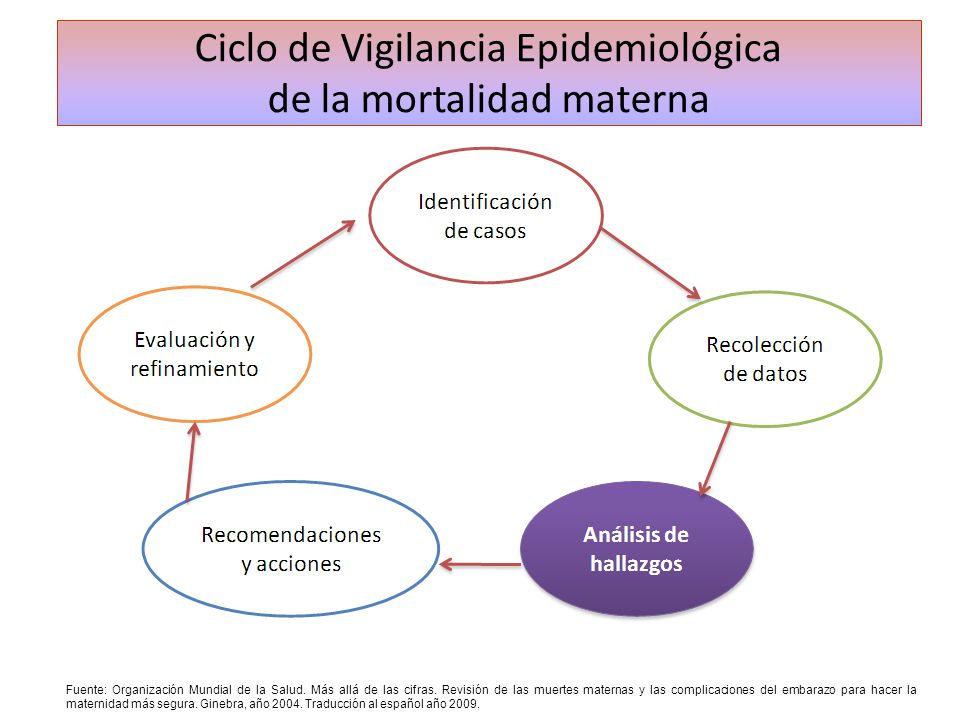 Ciclo de Vigilancia Epidemiológica de la mortalidad materna

Identificación de casos

Recolección de datos

Análisis de hallazgos

Recomendaciones y acciones

Evaluación y refinamiento

Fuente: Organización Mundial de la Salud. Más allá de las cifras. Revisión de las muertes maternas y las complicaciones del embarazo para hacer la maternidad más segura. Ginebra, año 2004. Traducción al español año 2009.